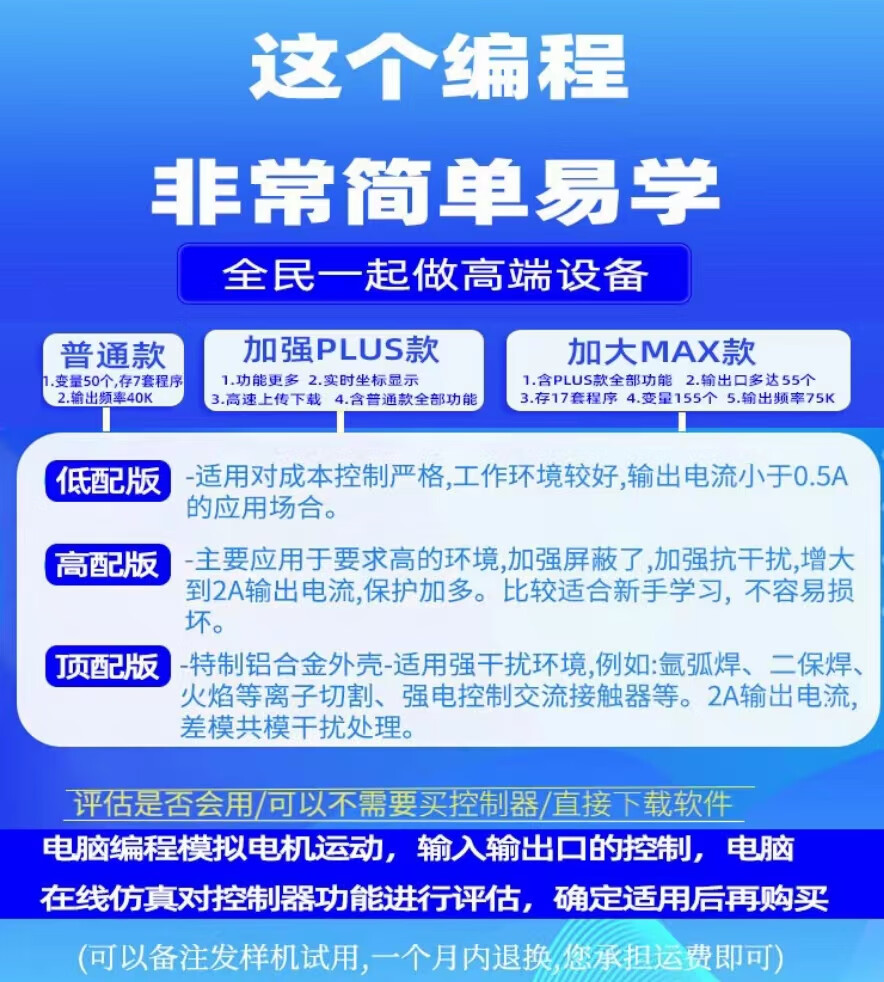 这个编程

非常简单易学

全民一起做高端设备

普通款
1.变量50个,存7套程序
2.输出频率40K

加强PLUS款
1.功能更多 2.实时坐标显示
3.高速上传下载 4.含普通款全部功能

加大MAX款
1.含PLUS款全部功能 2.输出口多达55个
3.存17套程序 4.变量155个 5.输出频率75K

低配版 -适用对成本控制严格,工作环境较好,输出电流小于0.5A的应用场合。

高配版 -主要应用于要求高的环境,加强屏蔽了,加强抗干扰,增大到2A输出电流,保护加多。比较适合新手学习,不容易损坏。

顶配版 -特制铝合金外壳-适用强干扰环境,例如:氩弧焊、二保焊、火焰等离子切割、强电控制交流接触器等。2A输出电流,差模共模干扰处理。

评估是否会用/可以不需要买控制器/直接下载软件

电脑编程模拟电机运动,输入输出口的控制,电脑在线仿真对控制器功能进行评估,确定适用后再购买

(可以备注发样机试用,一个月内退换,您承担运费即可)